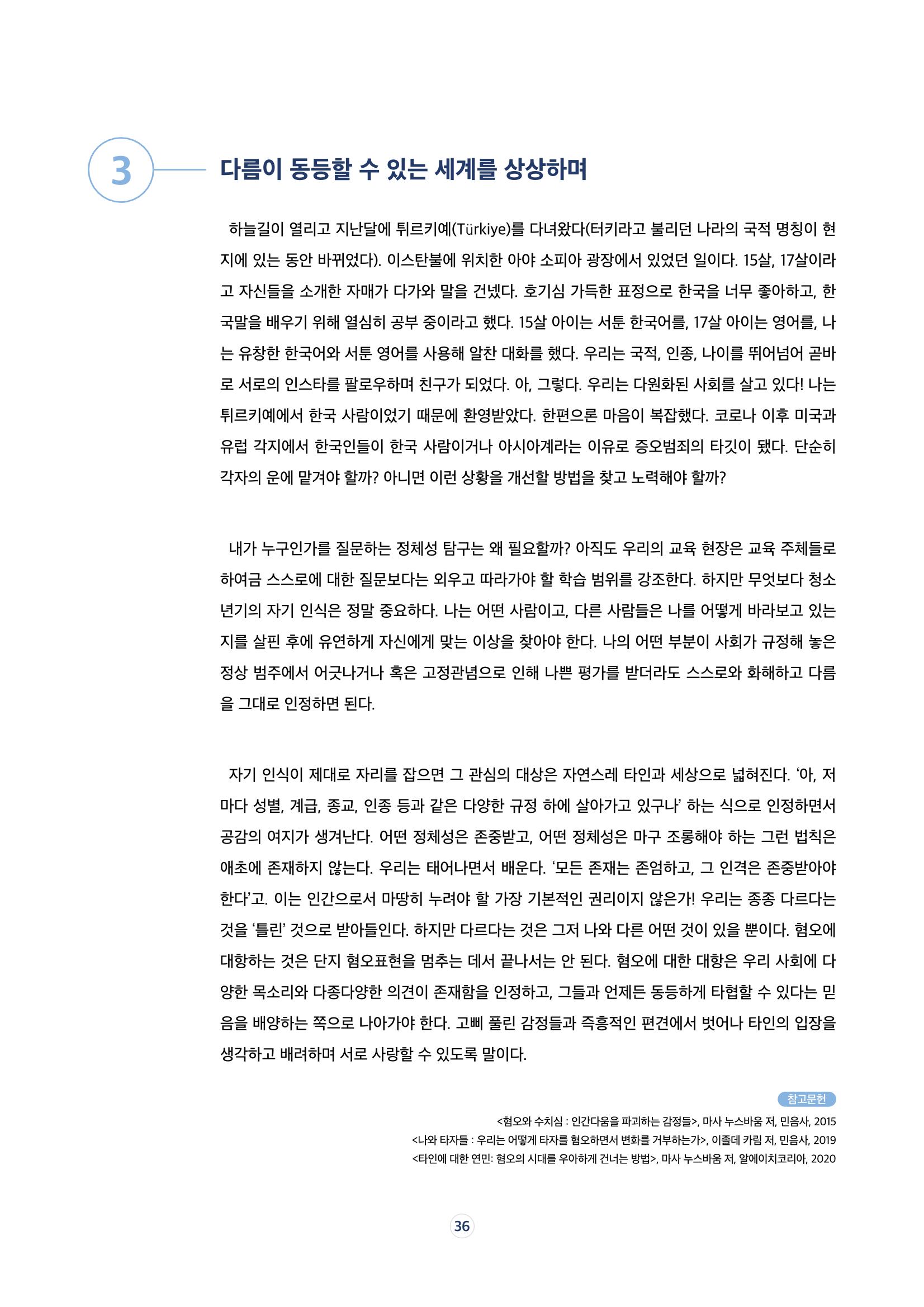 3

다름이 동등할 수 있는 세계를 상상하며

하늘길이 열리고 지난달에 튀르키예(Türkiye)를 다녀왔다(터키라고 불리던 나라의 국적 명칭이 현지에 있는 동안 바뀌었다). 이스탄불에 위치한 아야 소피아 광장에서 있었던 일이다. 15살, 17살이라고 자신들을 소개한 자매가 다가와 말을 건넸다. 호기심 가득한 표정으로 한국을 너무 좋아하고, 한국말을 배우기 위해 열심히 공부 중이라고 했다. 15살 아이는 서툰 한국어를, 17살 아이는 영어를, 나는 유창한 한국어와 서툰 영어를 사용해 알찬 대화를 했다. 우리는 국적, 인종, 나이를 뛰어넘어 곧바로 서로의 인스타를 팔로우하며 친구가 되었다. 아, 그렇다. 우리는 다원화된 사회를 살고 있다! 나는 튀르키예에서 한국 사람이었기 때문에 환영받았다. 한편으론 마음이 복잡했다. 코로나 이후 미국과 유럽 각지에서 한국인들이 한국 사람이거나 아시아계라는 이유로 증오범죄의 타깃이 됐다. 단순히 각자의 운에 맡겨야 할까? 아니면 이런 상황을 개선할 방법을 찾고 노력해야 할까?

내가 누구인가를 질문하는 정체성 탐구는 왜 필요할까? 아직도 우리의 교육 현장은 교육 주체들로 하여금 스스로에 대한 질문보다는 외우고 따라가야 할 학습 범위를 강조한다. 하지만 무엇보다 청소년기의 자기 인식은 정말 중요하다. 나는 어떤 사람이고, 다른 사람들은 나를 어떻게 바라보고 있는지를 살핀 후에 유연하게 자신에게 맞는 이상을 찾아야 한다. 나의 어떤 부분이 사회가 규정해 놓은 정상 범주에서 어긋나거나 혹은 고정관념으로 인해 나쁜 평가를 받더라도 스스로와 화해하고 다름을 그대로 인정하면 된다.

자기 인식이 제대로 자리를 잡으면 그 관심의 대상은 자연스레 타인과 세상으로 넓혀진다. '아, 저마다 성별, 계급, 종교, 인종 등과 같은 다양한 규정 하에 살아가고 있구나' 하는 식으로 인정하면서 공감의 여지가 생겨난다. 어떤 정체성은 존중받고, 어떤 정체성은 마구 조롱해야 하는 그런 법칙은 애초에 존재하지 않는다. 우리는 태어나면서 배운다. '모든 존재는 존엄하고, 그 인격은 존중받아야 한다'고. 이는 인간으로서 마땅히 누려야 할 가장 기본적인 권리이지 않은가! 우리는 종종 다르다는 것을 '틀린' 것으로 받아들인다. 하지만 다르다는 것은 그저 나와 다른 어떤 것이 있을 뿐이다. 혐오에 대항하는 것은 단지 혐오표현을 멈추는 데서 끝나서는 안 된다. 혐오에 대한 대항은 우리 사회에 다양한 목소리와 다종다양한 의견이 존재함을 인정하고, 그들과 언제든 동등하게 타협할 수 있다는 믿음을 배양하는 쪽으로 나아가야 한다. 고삐 풀린 감정들과 즉흥적인 편견에서 벗어나 타인의 입장을 생각하고 배려하며 서로 사랑할 수 있도록 말이다.

참고문헌
<혐오와 수치심 : 인간다움을 파괴하는 감정들>, 마사 누스바움 저, 민음사, 2015
<나와 타자들 : 우리는 어떻게 타자를 혐오하면서 변화를 거부하는가>, 이졸데 카림 저, 민음사, 2019
<타인에 대한 연민: 혐오의 시대를 우아하게 건너는 방법>, 마사 누스바움 저, 알에이치코리아, 2020

36